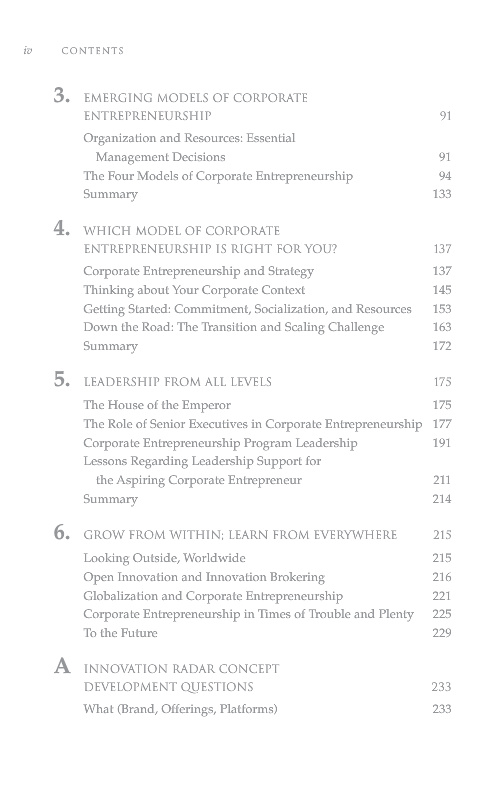 iv CONTENTS

3. EMERGING MODELS OF CORPORATE ENTREPRENEURSHIP 91

Organization and Resources: Essential Management Decisions 91
The Four Models of Corporate Entrepreneurship 94
Summary 133

4. WHICH MODEL OF CORPORATE ENTREPRENEURSHIP IS RIGHT FOR YOU? 137

Corporate Entrepreneurship and Strategy 137
Thinking about Your Corporate Context 145
Getting Started: Commitment, Socialization, and Resources 153
Down the Road: The Transition and Scaling Challenge 163
Summary 172

5. LEADERSHIP FROM ALL LEVELS 175

The House of the Emperor 175
The Role of Senior Executives in Corporate Entrepreneurship 177
Corporate Entrepreneurship Program Leadership 191
Lessons Regarding Leadership Support for the Aspiring Corporate Entrepreneur 211
Summary 214

6. GROW FROM WITHIN; LEARN FROM EVERYWHERE 215

Looking Outside, Worldwide 215
Open Innovation and Innovation Brokering 216
Globalization and Corporate Entrepreneurship 221
Corporate Entrepreneurship in Times of Trouble and Plenty 225
To the Future 229

A INNOVATION RADAR CONCEPT DEVELOPMENT QUESTIONS 233

What (Brand, Offerings, Platforms) 233